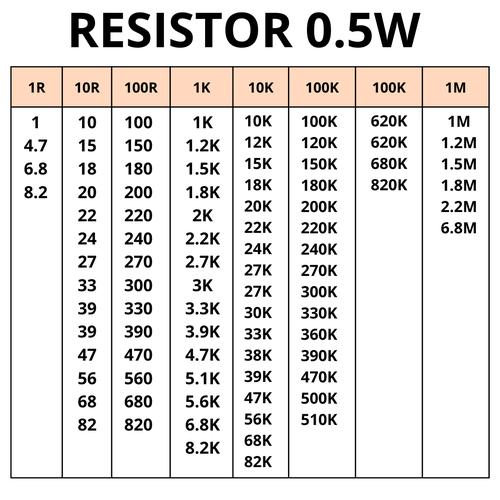 RESISTOR 0.5W

| 1R | 10R | 100R | 1K | 10K | 100K | 100K | 1M |
|---|---|---|---|---|---|---|---|
| 1 | 10 | 100 | 1K | 10K | 100K | 620K | 1M |
| 4.7 | 15 | 150 | 1.2K | 12K | 120K | 620K | 1.2M |
| 6.8 | 18 | 180 | 1.5K | 15K | 150K | 680K | 1.5M |
| 8.2 | 20 | 200 | 1.8K | 18K | 180K | 820K | 1.8M |
|  | 22 | 220 | 2K | 20K | 200K |  | 2.2M |
|  | 24 | 240 | 2.2K | 22K | 220K |  | 6.8M |
|  | 27 | 270 | 2.7K | 24K | 240K |  |  |
|  | 33 | 300 | 3K | 27K | 270K |  |  |
|  | 39 | 330 | 3.3K | 27K | 300K |  |  |
|  | 39 | 390 | 3.9K | 30K | 330K |  |  |
|  | 47 | 470 | 4.7K | 33K | 360K |  |  |
|  | 56 | 560 | 5.1K | 38K | 390K |  |  |
|  | 68 | 680 | 5.6K | 39K | 470K |  |  |
|  | 82 | 820 | 6.8K | 47K | 500K |  |  |
|  |  |  | 8.2K | 56K | 510K |  |  |
|  |  |  |  | 68K |  |  |  |
|  |  |  |  | 82K |  |  |  |